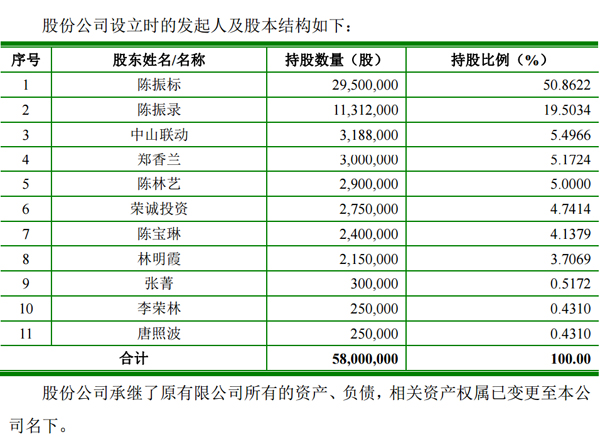 股份公司设立时的发起人及股本结构如下：

| 序号 | 股东姓名/名称 | 持股数量（股） | 持股比例（%） |
|---|---|---|---|
| 1 | 陈振标 | 29,500,000 | 50.8622 |
| 2 | 陈振录 | 11,312,000 | 19.5034 |
| 3 | 中山联动 | 3,188,000 | 5.4966 |
| 4 | 郑香兰 | 3,000,000 | 5.1724 |
| 5 | 陈林艺 | 2,900,000 | 5.0000 |
| 6 | 荣诚投资 | 2,750,000 | 4.7414 |
| 7 | 陈宝琳 | 2,400,000 | 4.1379 |
| 8 | 林明霞 | 2,150,000 | 3.7069 |
| 9 | 张菁 | 300,000 | 0.5172 |
| 10 | 李荣林 | 250,000 | 0.4310 |
| 11 | 唐照波 | 250,000 | 0.4310 |
| 合计 | | 58,000,000 | 100.00 |

股份公司承继了原有限公司所有的资产、负债，相关资产权属已变更至本公司名下。